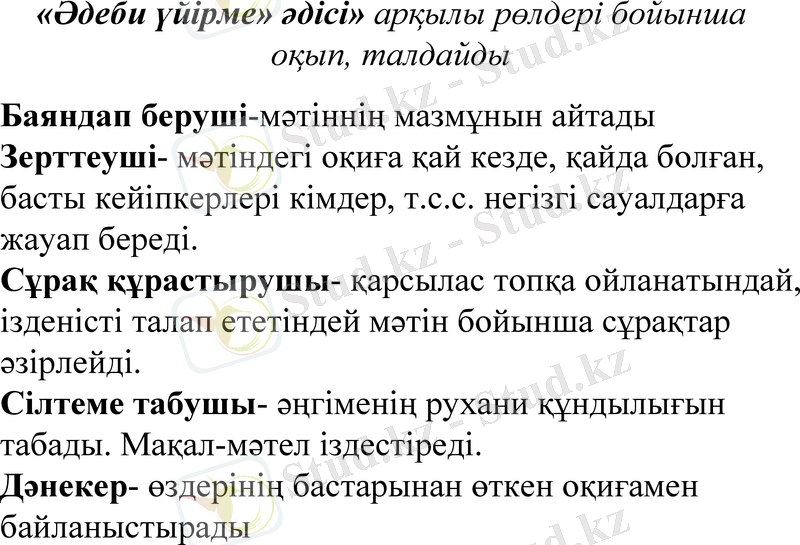 «Әдеби үйірме» әдісі» арқылы рөлдері бойынша оқып, талдайды

Баяндап беруші-мәтіннің мазмұнын айтады
Зерттеуші- мәтіндегі оқиға қай кезде, қайда болған, басты кейіпкерлері кімдер, т.с.с. негізгі сауалдарға жауап береді.
Сұрақ құрастырушы- қарсылас топқа ойланатындай, ізденісті талап ететіндей мәтін бойынша сұрақтар әзірлейді.
Сілтеме табушы- әңгіменің рухани құндылығын табады. Мақал-мәтел іздестіреді.
Дәнекер- өздерінің бастарынан өткен оқиғамен байланыстырады

Stud.kz - Stud.kz